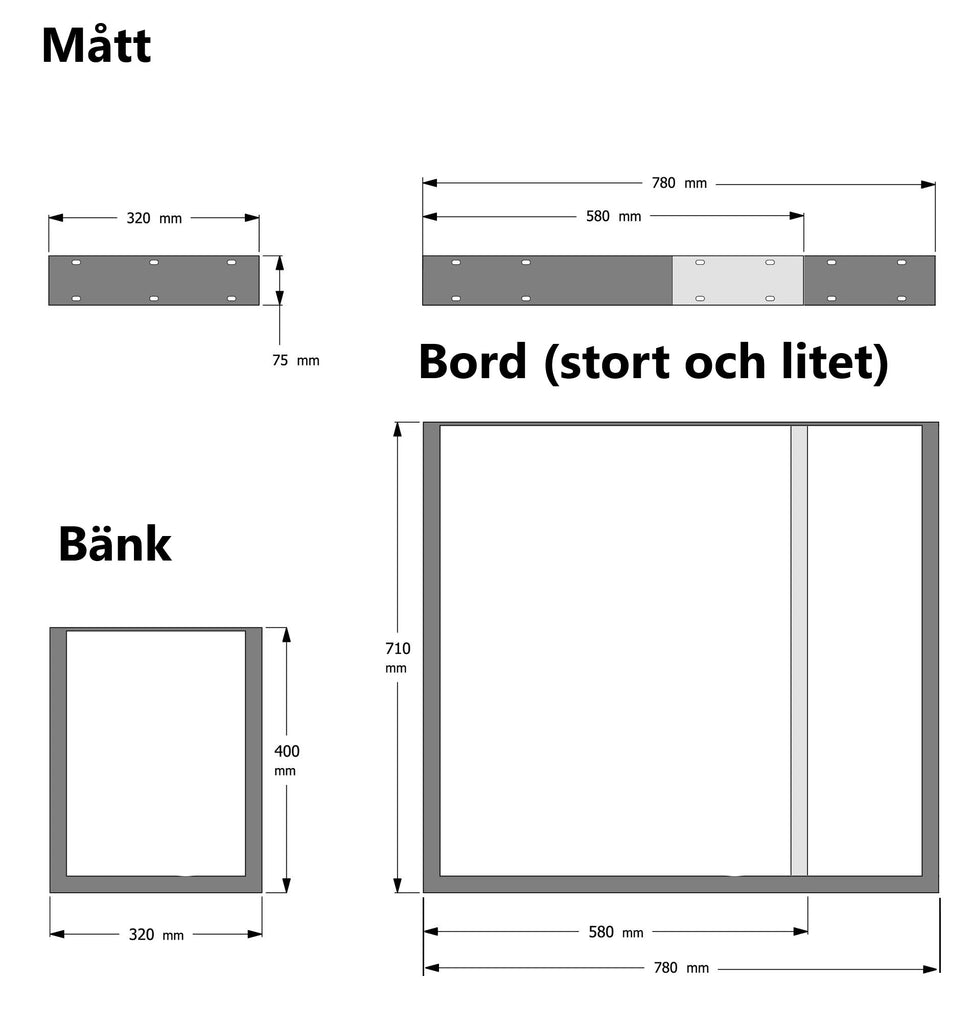 Mått

320 mm

75 mm

780 mm

580 mm

Bord (stort och litet)

Bänk

400 mm

320 mm

710 mm

580 mm

780 mm